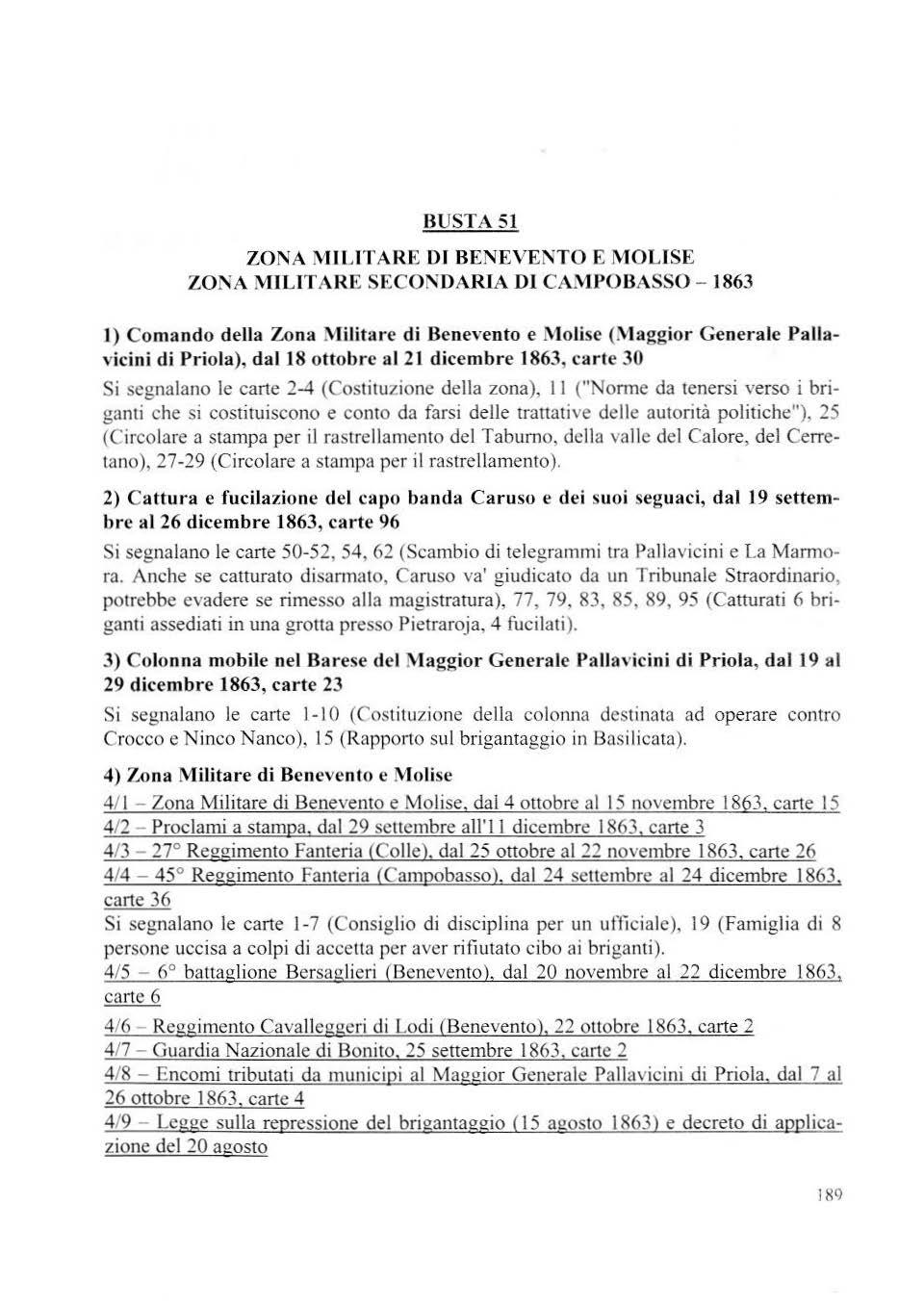 BUSTA 51

ZONA MILITARE DI BENEVENTO E MOLISE
ZONA MILITARE SECONDARIA DI CAMPOBASSO – 1863

1) Comando della Zona Militare di Benevento e Molise (Maggior Generale Pallavicini di Priola), dal 18 ottobre al 21 dicembre 1863, carte 30

Si segnalano le carte 2-4 (Costituzione della zona), 11 ("Norme da tenersi verso i briganti che si costituiscono e conto da farsi delle trattative delle autorità politiche"), 25 (Circolare a stampa per il rastrellamento del Taburno, della valle del Calore, del Cerretano), 27-29 (Circolare a stampa per il rastrellamento).

2) Cattura e fucilazione del capo banda Caruso e dei suoi seguaci, dal 19 settembre al 26 dicembre 1863, carte 96

Si segnalano le carte 50-52, 54, 62 (Scambio di telegrammi tra Pallavicini e La Marmora. Anche se catturato disarmato, Caruso va' giudicato da un Tribunale Straordinario, potrebbe evadere se rimesso alla magistratura), 77, 79, 83, 85, 89, 95 (Catturati 6 briganti assediati in una grotta presso Pietraroja, 4 fucilati).

3) Colonna mobile nel Barese del Maggior Generale Pallavicini di Priola, dal 19 al 29 dicembre 1863, carte 23

Si segnalano le carte 1-10 (Costituzione della colonna destinata ad operare contro Crocco e Ninco Nanco), 15 (Rapporto sul brigantaggio in Basilicata).

4) Zona Militare di Benevento e Molise

4/1 – Zona Militare di Benevento e Molise, dal 4 ottobre al 15 novembre 1863, carte 15
4/2 – Proclami a stampa, dal 29 settembre all'11 dicembre 1863, carte 3
4/3 – 27° Reggimento Fanteria (Colle), dal 25 ottobre al 22 novembre 1863, carte 26
4/4 – 45° Reggimento Fanteria (Campobasso), dal 24 settembre al 24 dicembre 1863, carte 36
Si segnalano le carte 1-7 (Consiglio di disciplina per un ufficiale), 19 (Famiglia di 8 persone uccisa a colpi di accetta per aver rifiutato cibo ai briganti).
4/5 – 6° battaglione Bersaglieri (Benevento), dal 20 novembre al 22 dicembre 1863, carte 6
4/6 – Reggimento Cavalleggeri di Lodi (Benevento), 22 ottobre 1863, carte 2
4/7 – Guardia Nazionale di Bonito, 25 settembre 1863, carte 2
4/8 – Encomi tributati da municipi al Maggior Generale Pallavicini di Priola, dal 7 al 26 ottobre 1863, carte 4
4/9 – Legge sulla repressione del brigantaggio (15 agosto 1863) e decreto di applicazione del 20 agosto

189